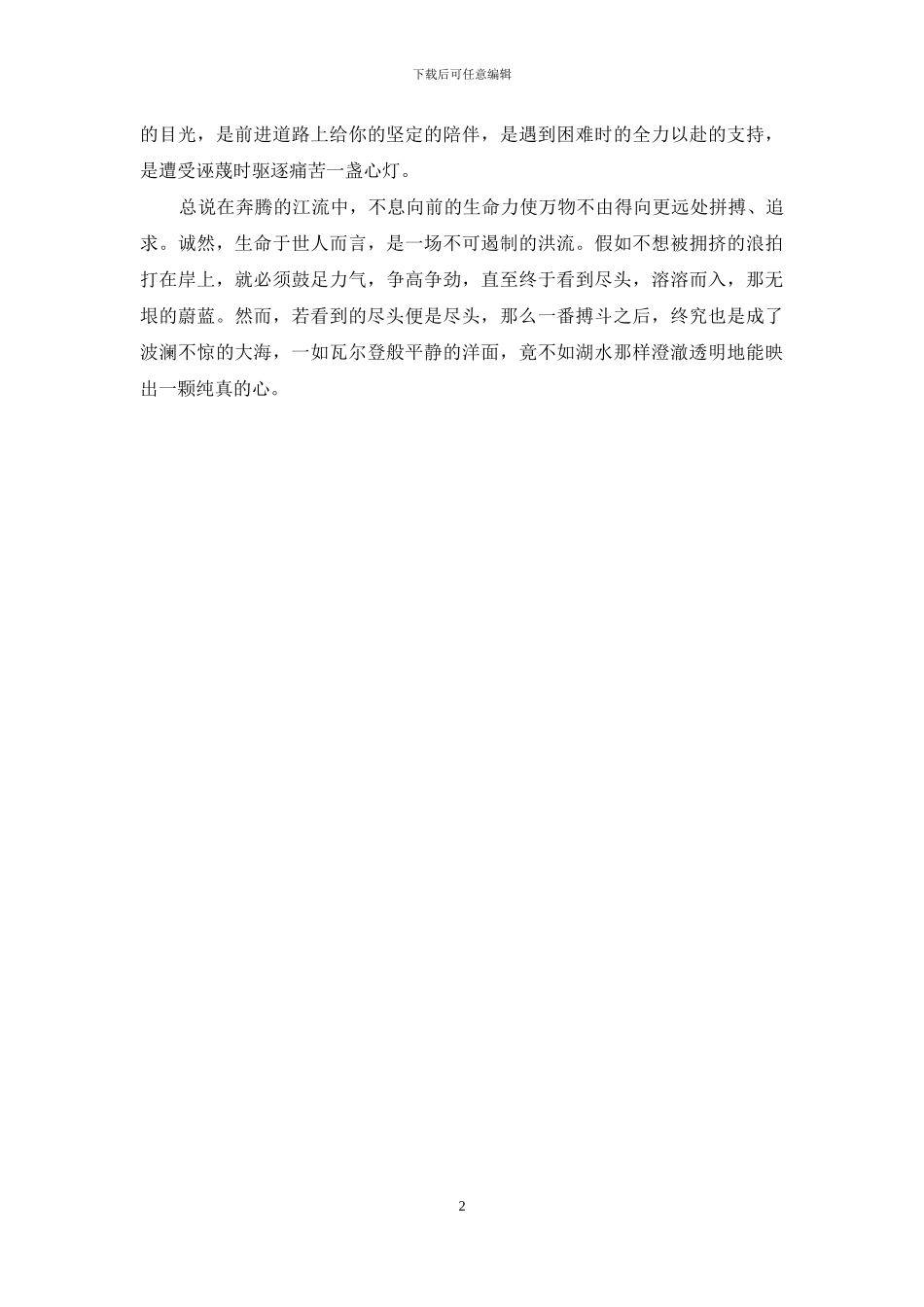 下载后可任意编辑

的目光，是前进道路上给你的坚定的陪伴，是遇到困难时的全力以赴的支持，是遭受诬蔑时驱逐痛苦一盏心灯。

总说在奔腾的江流中，不息向前的生命力使万物不由得向更远处拼搏、追求。诚然，生命于世人而言，是一场不可遏制的洪流。假如不想被拥挤的浪拍打在岸上，就必须鼓足力气，争高争劲，直至终于看到尽头，溶溶而入，那无垠的蔚蓝。然而，若看到的尽头便是尽头，那么一番搏斗之后，终究也是成了波澜不惊的大海，一如瓦尔登般平静的洋面，竟不如湖水那样澄澈透明地能映出一颗纯真的心。

2